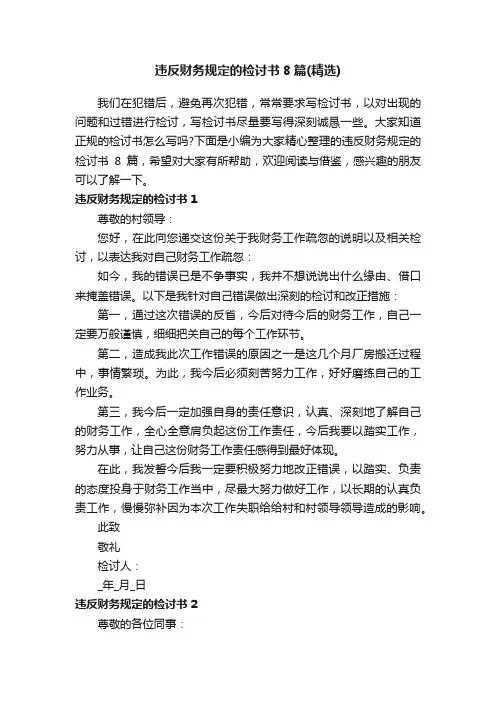 违反财务规定的检讨书 8 篇(精选)

我们在犯错后，避免再次犯错，常常要求写检讨书，以对出现的问题和过错进行检讨，写检讨书尽量要写得深刻诚恳一些。大家知道正规的检讨书怎么写吗?下面是小编为大家精心整理的违反财务规定的检讨书 8 篇，希望对大家有所帮助，欢迎阅读与借鉴，感兴趣的朋友可以了解一下。

违反财务规定的检讨书 1

尊敬的村领导：

您好，在此向您递交这份关于我财务工作疏忽的说明以及相关检讨，以表达我对自己财务工作疏忽：

如今，我的错误已是不争事实，我并不想说说出什么缘由、借口来掩盖错误。以下是我针对自己错误做出深刻的检讨和改正措施：

第一，通过这次错误的反省，今后对待今后的财务工作，自己一定要万般谨慎，细细把关自己的每个工作环节。

第二，造成我此次工作错误的原因之一是这几个月厂房搬迁过程中，事情繁琐。为此，我今后必须刻苦努力工作，好好磨练自己的工作业务。

第三，我今后一定加强自身的责任意识，认真、深刻地了解自己的财务工作，全心全意肩负起这份工作责任，今后我要以踏实工作，努力从事，让自己这份财务工作责任感得到最好体现。

在此，我发誓今后我一定要积极努力地改正错误，以踏实、负责的态度投身于财务工作当中，尽最大努力做好工作，以长期的认真负责工作，慢慢弥补因为本次工作失职给给村和村领导领导造成的影响。

此致

敬礼

检讨人：

_年_月_日

违反财务规定的检讨书 2

尊敬的各位同事：